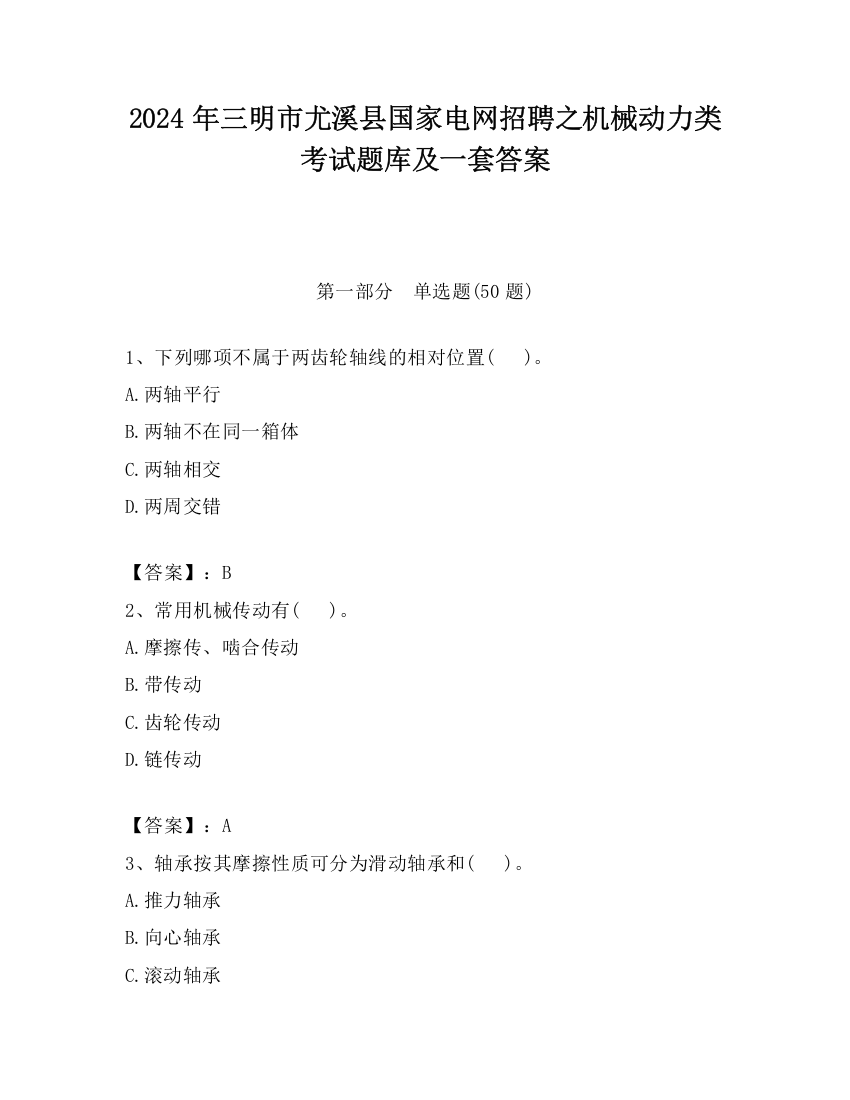 2024 年三明市尤溪县国家电网招聘之机械动力类考试题库及一套答案

第一部分　单选题(50 题)

1、下列哪项不属于两齿轮轴线的相对位置(　　)。

A.两轴平行

B.两轴不在同一箱体

C.两轴相交

D.两周交错

【答案】：B

2、常用机械传动有(　　)。

A.摩擦传、啮合传动

B.带传动

C.齿轮传动

D.链传动

【答案】：A

3、轴承按其摩擦性质可分为滑动轴承和(　　)。

A.推力轴承

B.向心轴承

C.滚动轴承